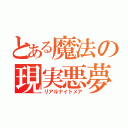 とある魔法の
現実悪夢
リアルナイトメア